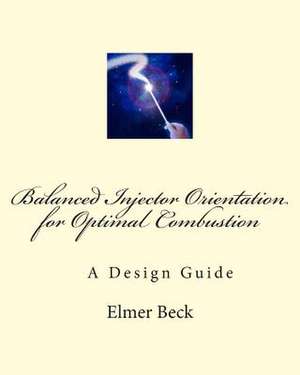 Balanced Injector Orientation for Optimal Combustion

A Design Guide

Elmer Beck